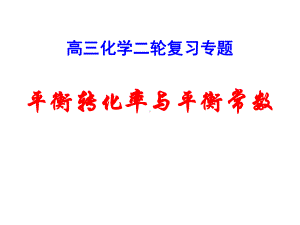 高三化学二轮复习专题

平衡转化率与平衡常数